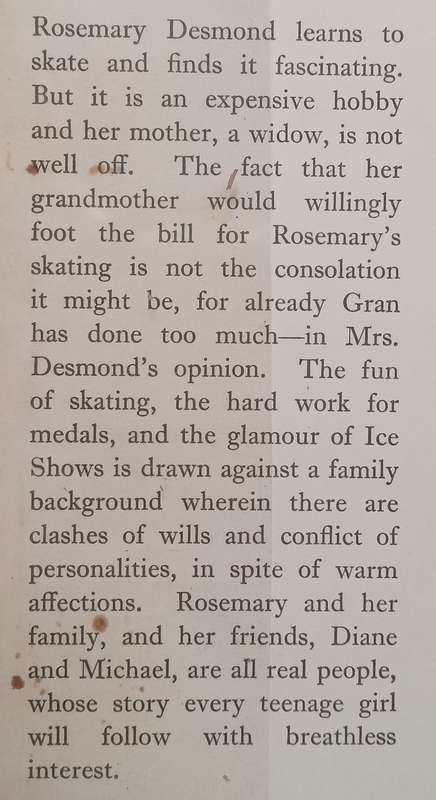 Rosemary Desmond learns to skate and finds it fascinating. But it is an expensive hobby and her mother, a widow, is not well off. The fact that her grandmother would willingly foot the bill for Rosemary's skating is not the consolation it might be, for already Gran has done too much—in Mrs. Desmond's opinion. The fun of skating, the hard work for medals, and the glamour of Ice Shows is drawn against a family background wherein there are clashes of wills and conflict of personalities, in spite of warm affections. Rosemary and her family, and her friends, Diane and Michael, are all real people, whose story every teenage girl will follow with breathless interest.